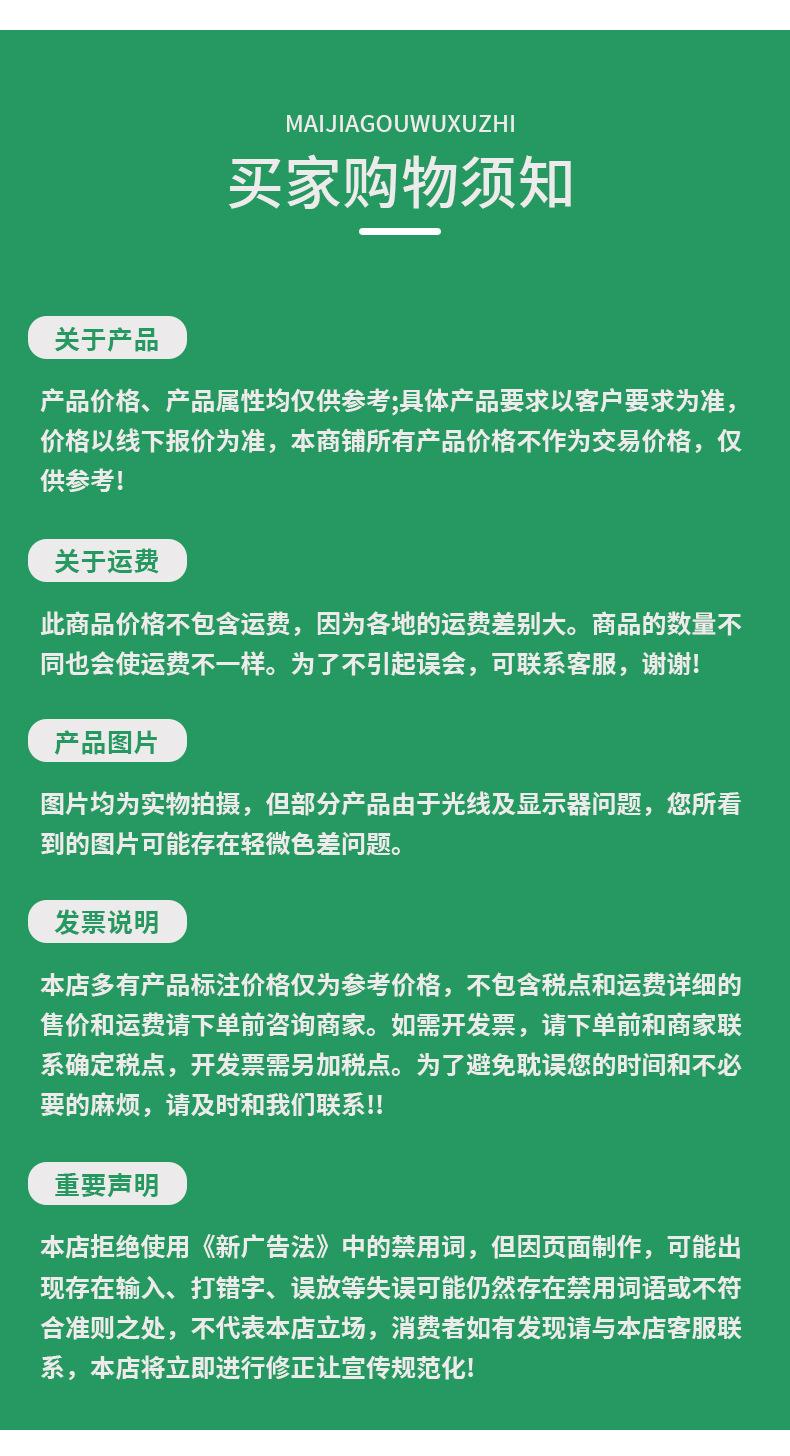 MAIJIAGOUWUXUZHI

买家购物须知

关于产品

产品价格、产品属性均仅供参考;具体产品要求以客户要求为准，价格以线下报价为准，本商铺所有产品价格不作为交易价格，仅供参考!

关于运费

此商品价格不包含运费，因为各地的运费差别大。商品的数量不同也会使运费不一样。为了不引起误会，可联系客服，谢谢!

产品图片

图片均为实物拍摄，但部分产品由于光线及显示器问题，您所看到的图片可能存在轻微色差问题。

发票说明

本店多有产品标注价格仅为参考价格，不包含税点和运费详细的售价和运费请下单前咨询商家。如需开发票，请下单前和商家联系确定税点，开发票需另加税点。为了避免耽误您的时间和不必要的麻烦，请及时和我们联系!!

重要声明

本店拒绝使用《新广告法》中的禁用词，但因页面制作，可能出现存在输入、打错字、误放等失误可能仍然存在禁用词语或不符合准则之处，不代表本店立场，消费者如有发现请与本店客服联系，本店将立即进行修正让宣传规范化!